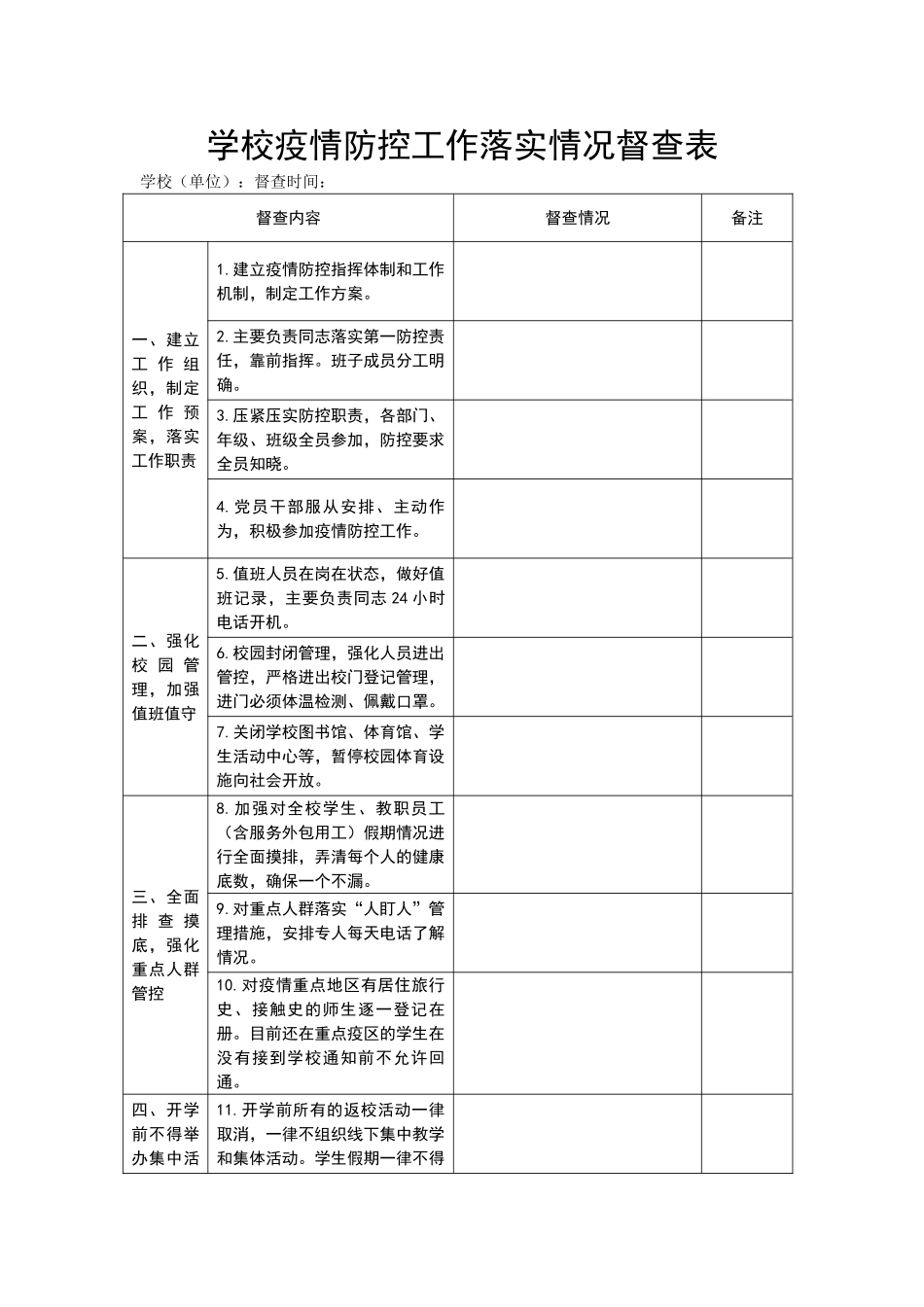 学校疫情防控工作落实情况督查表

学校（单位）：督查时间：

| 督查内容 | | 督查情况 | 备注 |
|---|---|---|---|
| 一、建立工作组织，制定工作预案，落实工作职责 | 1.建立疫情防控指挥体制和工作机制，制定工作方案。 | | |
| | 2.主要负责同志落实第一防控责任，靠前指挥。班子成员分工明确。 | | |
| | 3.压紧压实防控职责，各部门、年级、班级全员参加，防控要求全员知晓。 | | |
| | 4.党员干部服从安排、主动作为，积极参加疫情防控工作。 | | |
| 二、强化校园管理，加强值班值守 | 5.值班人员在岗在状态，做好值班记录，主要负责同志 24 小时电话开机。 | | |
| | 6.校园封闭管理，强化人员进出管控，严格进出校门登记管理，进门必须体温检测、佩戴口罩。 | | |
| | 7.关闭学校图书馆、体育馆、学生活动中心等，暂停校园体育设施向社会开放。 | | |
| 三、全面排查摸底，强化重点人群管控 | 8.加强对全校学生、教职员工（含服务外包用工）假期情况进行全面摸排，弄清每个人的健康底数，确保一个不漏。 | | |
| | 9.对重点人群落实“人盯人”管理措施，安排专人每天电话了解情况。 | | |
| | 10.对疫情重点地区有居住旅行史、接触史的师生逐一登记在册。目前还在重点疫区的学生在没有接到学校通知前不允许回通。 | | |
| 四、开学前不得举办集中活 | 11.开学前所有的返校活动一律取消，一律不组织线下集中教学和集体活动。学生假期一律不得 | | |